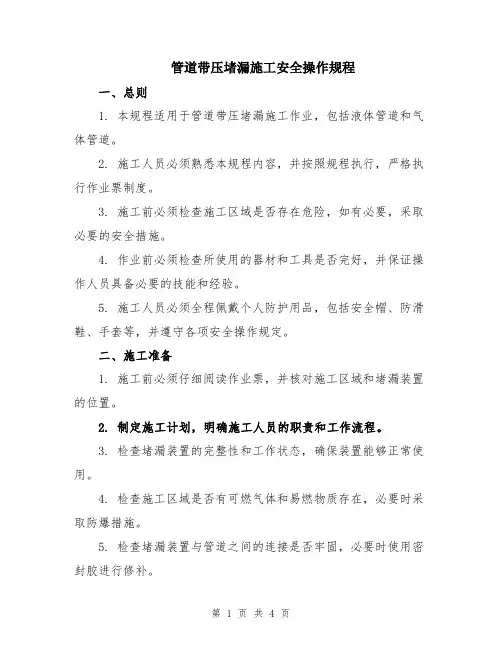 管道带压堵漏施工安全操作规程

一、总则

1. 本规程适用于管道带压堵漏施工作业，包括液体管道和气体管道。

2. 施工人员必须熟悉本规程内容，并按照规程执行，严格执行作业票制度。

3. 施工前必须检查施工区域是否存在危险，如有必要，采取必要的安全措施。

4. 作业前必须检查所使用的器材和工具是否完好，并保证操作人员具备必要的技能和经验。

5. 施工人员必须全程佩戴个人防护用品，包括安全帽、防滑鞋、手套等，并遵守各项安全操作规定。

二、施工准备

1. 施工前必须仔细阅读作业票，并核对施工区域和堵漏装置的位置。

2. 制定施工计划，明确施工人员的职责和工作流程。

3. 检查堵漏装置的完整性和工作状态，确保装置能够正常使用。

4. 检查施工区域是否有可燃气体和易燃物质存在，必要时采取防爆措施。

5. 检查堵漏装置与管道之间的连接是否牢固，必要时使用密封胶进行修补。

第 1 页 共 4 页